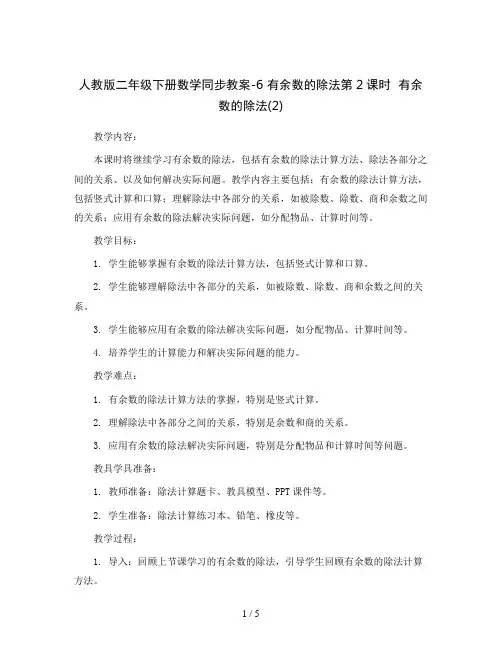 人教版二年级下册数学同步教案-6 有余数的除法第 2 课时 有余数的除法(2)

教学内容：

本课时将继续学习有余数的除法，包括有余数的除法计算方法、除法各部分之间的关系、以及如何解决实际问题。教学内容主要包括：有余数的除法计算方法，包括竖式计算和口算；理解除法中各部分的关系，如被除数、除数、商和余数之间的关系；应用有余数的除法解决实际问题，如分配物品、计算时间等。

教学目标：

1. 学生能够掌握有余数的除法计算方法，包括竖式计算和口算。

2. 学生能够理解除法中各部分的关系，如被除数、除数、商和余数之间的关系。

3. 学生能够应用有余数的除法解决实际问题，如分配物品、计算时间等。

4. 培养学生的计算能力和解决实际问题的能力。

教学难点：

1. 有余数的除法计算方法的掌握，特别是竖式计算。

2. 理解除法中各部分之间的关系，特别是余数和商的关系。

3. 应用有余数的除法解决实际问题，特别是分配物品和计算时间等问题。

教具学具准备：

1. 教师准备：除法计算题卡、教具模型、PPT 课件等。

2. 学生准备：除法计算练习本、铅笔、橡皮等。

教学过程：

1. 导入：回顾上节课学习的有余数的除法，引导学生回顾有余数的除法计算方法。

1 / 5